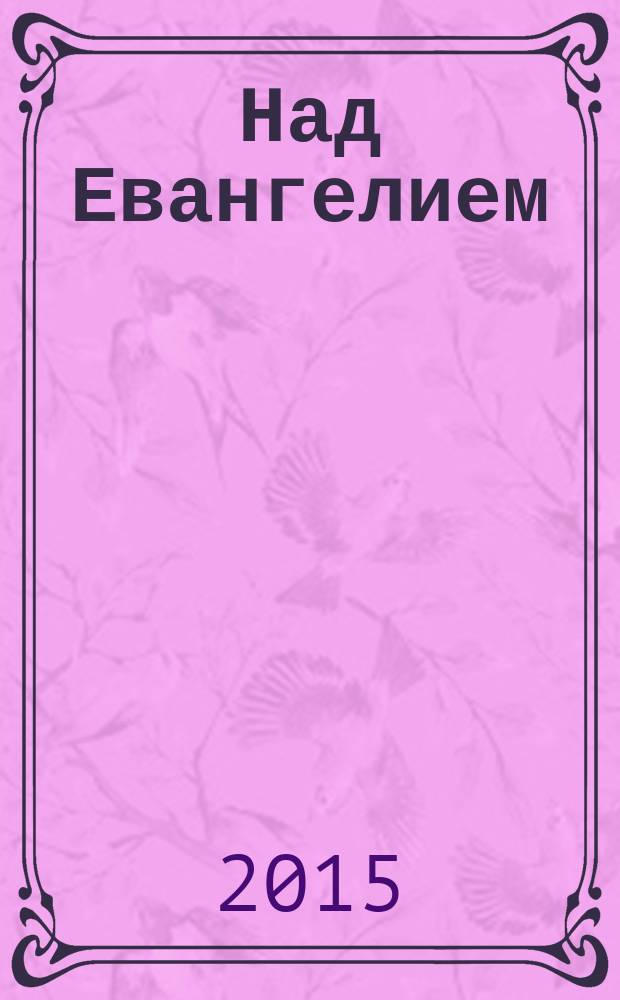 Над Евангелием

2015